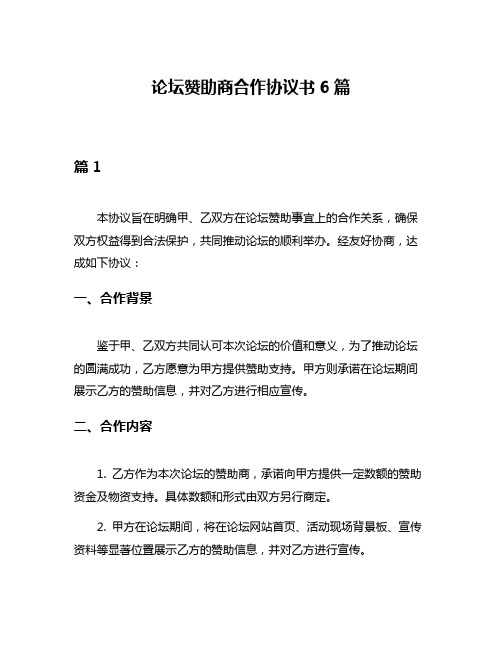 论坛赞助商合作协议书 6 篇

篇 1

本协议旨在明确甲、乙双方在论坛赞助事宜上的合作关系，确保双方权益得到合法保护，共同推动论坛的顺利举办。经友好协商，达成如下协议：

一、合作背景

鉴于甲、乙双方共同认可本次论坛的价值和意义，为了推动论坛的圆满成功，乙方愿意为甲方提供赞助支持。甲方则承诺在论坛期间展示乙方的赞助信息，并对乙方进行相应宣传。

二、合作内容

1. 乙方作为本次论坛的赞助商，承诺向甲方提供一定数额的赞助资金及物资支持。具体数额和形式由双方另行商定。

2. 甲方在论坛期间，将在论坛网站首页、活动现场背景板、宣传资料等显著位置展示乙方的赞助信息，并对乙方进行宣传。